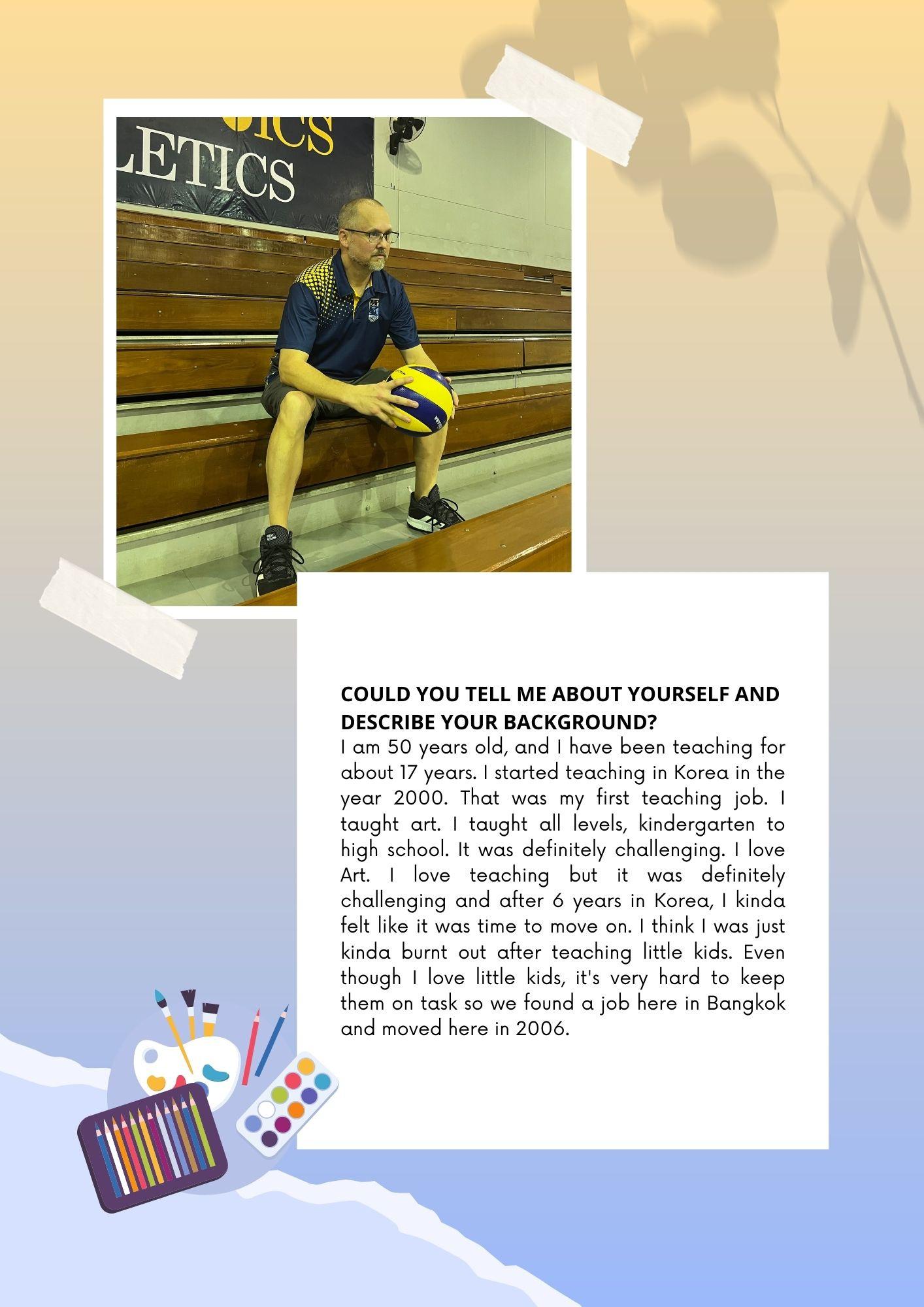 ICS
LETICS

COULD YOU TELL ME ABOUT YOURSELF AND DESCRIBE YOUR BACKGROUND?
I am 50 years old, and I have been teaching for about 17 years. I started teaching in Korea in the year 2000. That was my first teaching job. I taught art. I taught all levels, kindergarten to high school. It was definitely challenging. I love Art. I love teaching but it was definitely challenging and after 6 years in Korea, I kinda felt like it was time to move on. I think I was just kinda burnt out after teaching little kids. Even though I love little kids, it's very hard to keep them on task so we found a job here in Bangkok and moved here in 2006.